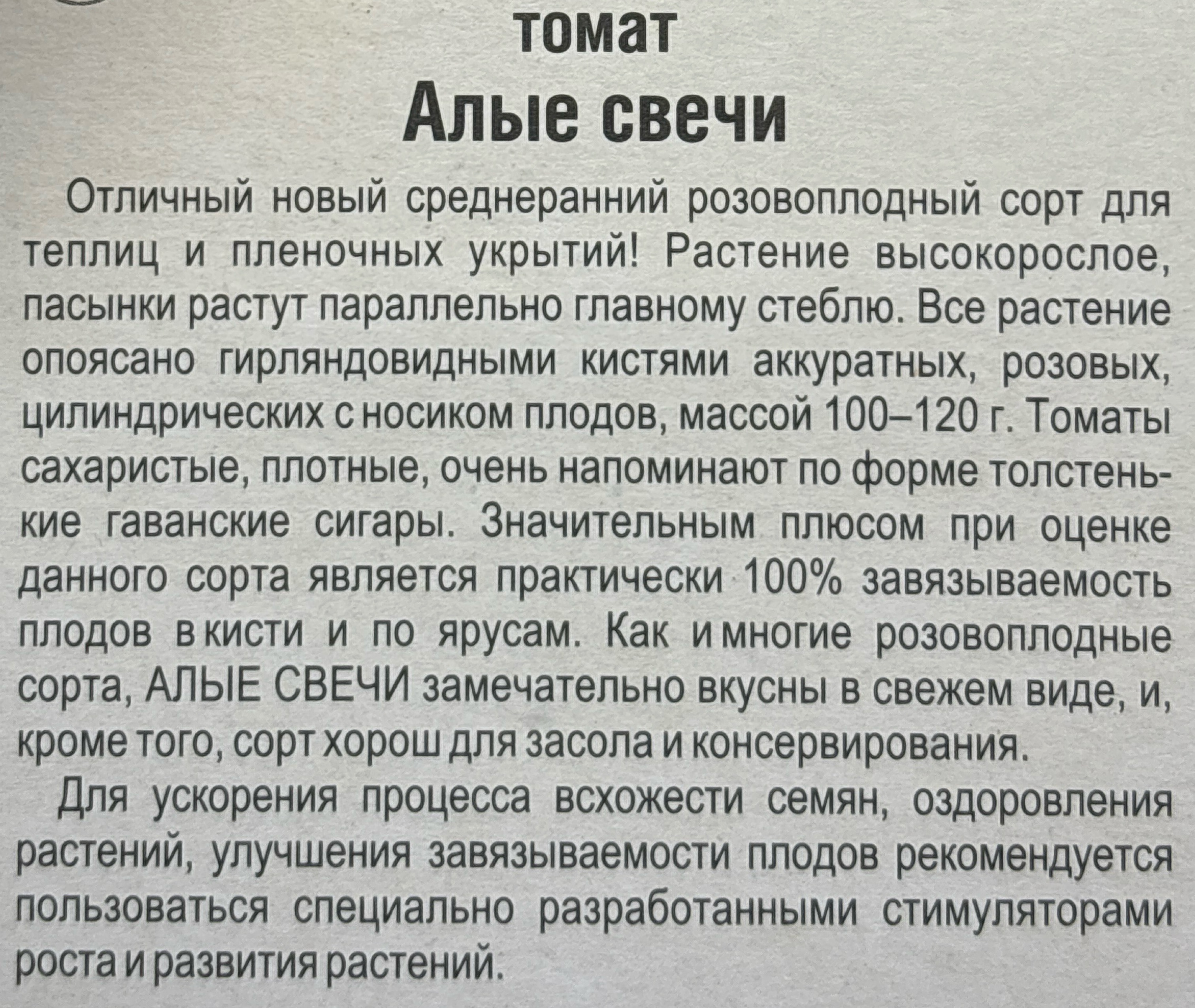 томат

Алые свечи

Отличный новый среднеранний розовоплодный сорт для теплиц и пленочных укрытий! Растение высокорослое, пасынки растут параллельно главному стеблю. Все растение опоясано гирляндовидными кистями аккуратных, розовых, цилиндрических с носиком плодов, массой 100–120 г. Томаты сахаристые, плотные, очень напоминают по форме толстенькие гаванские сигары. Значительным плюсом при оценке данного сорта является практически 100% завязываемость плодов в кисти и по ярусам. Как и многие розовоплодные сорта, АЛЫЕ СВЕЧИ замечательно вкусны в свежем виде, и, кроме того, сорт хорош для засола и консервирования.

Для ускорения процесса всхожести семян, оздоровления растений, улучшения завязываемости плодов рекомендуется пользоваться специально разработанными стимуляторами роста и развития растений.